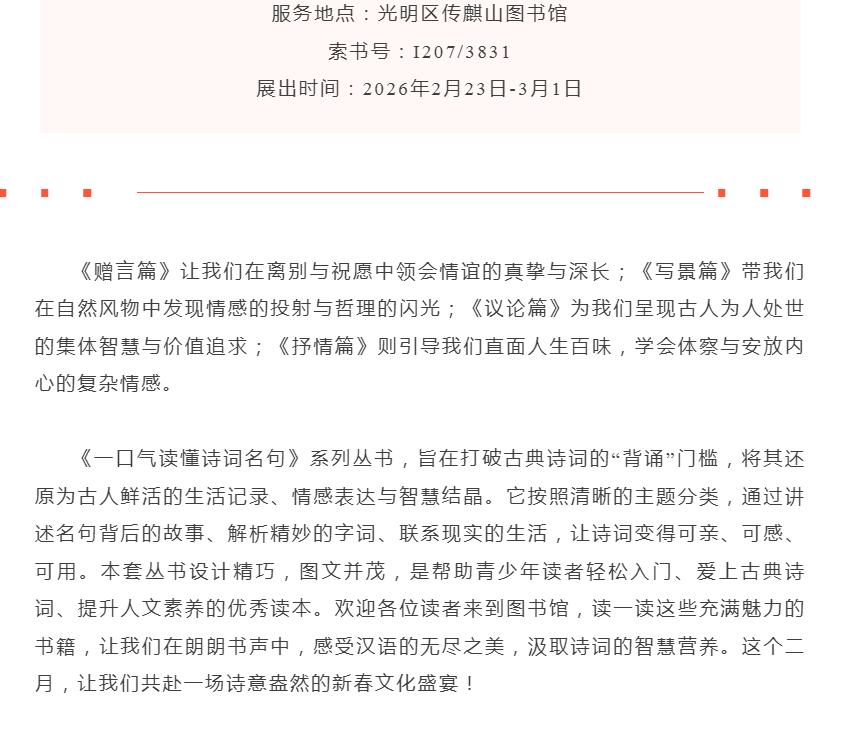 服务地点：光明区传麒山图书馆

索书号：I207/3831

展出时间：2026年2月23日-3月1日

《赠言篇》让我们在离别与祝愿中领会情谊的真挚与深长；《写景篇》带我们在自然风物中发现情感的投射与哲理的闪光；《议论篇》为我们呈现古人为人处世的集体智慧与价值追求；《抒情篇》则引导我们直面人生百味，学会体察与安放内心的复杂情感。

《一口气读懂诗词名句》系列丛书，旨在打破古典诗词的“背诵”门槛，将其还原为古人鲜活的生活记录、情感表达与智慧结晶。它按照清晰的主题分类，通过讲述名句背后的故事、解析精妙的字词、联系现实的生活，让诗词变得可亲、可感、可用。本套丛书设计精巧，图文并茂，是帮助青少年读者轻松入门、爱上古典诗词、提升人文素养的优秀读本。欢迎各位读者来到图书馆，读一读这些充满魅力的书籍，让我们在朗朗书声中，感受汉语的无尽之美，汲取诗词的智慧营养。这个二月，让我们共赴一场诗意盎然的新春文化盛宴！